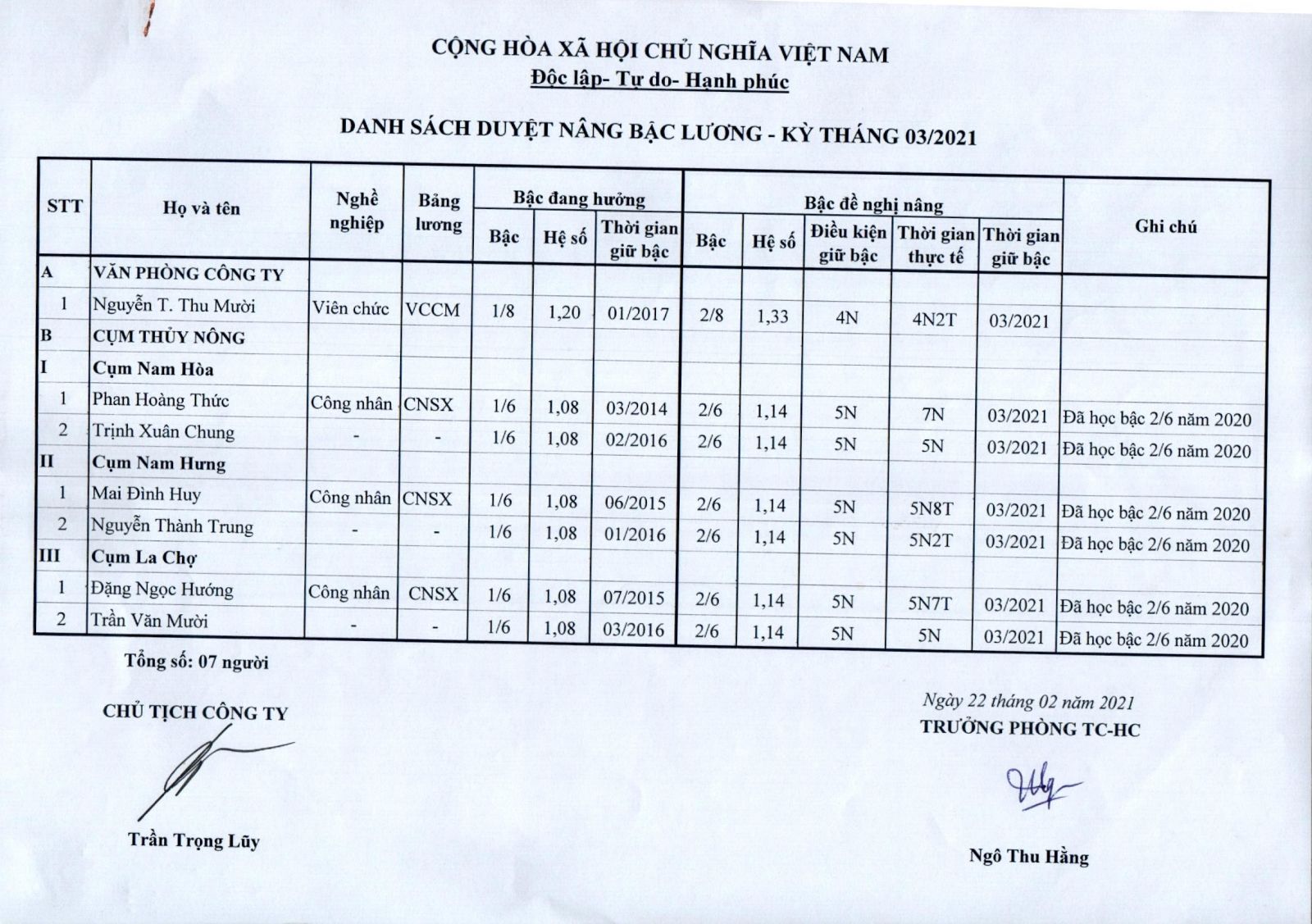 CỘNG HÒA XÃ HỘI CHỦ NGHĨA VIỆT NAM
Độc lập- Tự do- Hạnh phúc

DANH SÁCH DUYỆT NÂNG BẬC LƯƠNG - KỲ THÁNG 03/2021

| STT | Họ và tên | Nghề nghiệp | Bảng lương | Bậc đang hưởng: Bậc | Bậc đang hưởng: Hệ số | Bậc đang hưởng: Thời gian giữ bậc | Bậc đề nghị nâng: Bậc | Bậc đề nghị nâng: Hệ số | Bậc đề nghị nâng: Điều kiện giữ bậc | Bậc đề nghị nâng: Thời gian thực tế | Bậc đề nghị nâng: Thời gian giữ bậc | Ghi chú |
|---|---|---|---|---|---|---|---|---|---|---|---|---|
| A | VĂN PHÒNG CÔNG TY | | | | | | | | | | | |
| 1 | Nguyễn T. Thu Mười | Viên chức | VCCM | 1/8 | 1,20 | 01/2017 | 2/8 | 1,33 | 4N | 4N2T | 03/2021 | |
| B | CỤM THỦY NÔNG | | | | | | | | | | | |
| I | Cụm Nam Hòa | | | | | | | | | | | |
| 1 | Phan Hoàng Thức | Công nhân | CNSX | 1/6 | 1,08 | 03/2014 | 2/6 | 1,14 | 5N | 7N | 03/2021 | Đã học bậc 2/6 năm 2020 |
| 2 | Trịnh Xuân Chung | - | - | 1/6 | 1,08 | 02/2016 | 2/6 | 1,14 | 5N | 5N | 03/2021 | Đã học bậc 2/6 năm 2020 |
| II | Cụm Nam Hưng | | | | | | | | | | | |
| 1 | Mai Đình Huy | Công nhân | CNSX | 1/6 | 1,08 | 06/2015 | 2/6 | 1,14 | 5N | 5N8T | 03/2021 | Đã học bậc 2/6 năm 2020 |
| 2 | Nguyễn Thành Trung | - | - | 1/6 | 1,08 | 01/2016 | 2/6 | 1,14 | 5N | 5N2T | 03/2021 | Đã học bậc 2/6 năm 2020 |
| III | Cụm La Chợ | | | | | | | | | | | |
| 1 | Đặng Ngọc Hướng | Công nhân | CNSX | 1/6 | 1,08 | 07/2015 | 2/6 | 1,14 | 5N | 5N7T | 03/2021 | Đã học bậc 2/6 năm 2020 |
| 2 | Trần Văn Mười | - | - | 1/6 | 1,08 | 03/2016 | 2/6 | 1,14 | 5N | 5N | 03/2021 | Đã học bậc 2/6 năm 2020 |

Tổng số: 07 người

CHỦ TỊCH CÔNG TY

Trần Trọng Lũy

Ngày 22 tháng 02 năm 2021
TRƯỞNG PHÒNG TC-HC

Ngô Thu Hằng